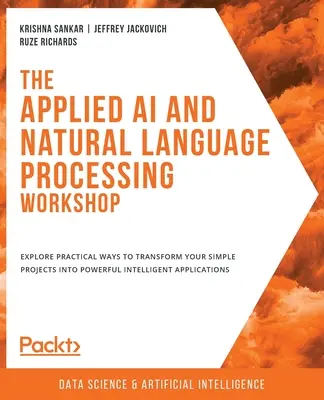 KRISHNA SANKAR | JEFFREY JACKOVICH
RUZE RICHARDS

THE
APPLIED AI AND
NATURAL LANGUAGE
PROCESSING
WORKSHOP

EXPLORE PRACTICAL WAYS TO TRANSFORM YOUR SIMPLE PROJECTS INTO POWERFUL INTELLIGENT APPLICATIONS

Packt>

DATA SCIENCE & ARTIFICIAL INTELLIGENCE